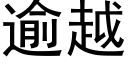 逾越